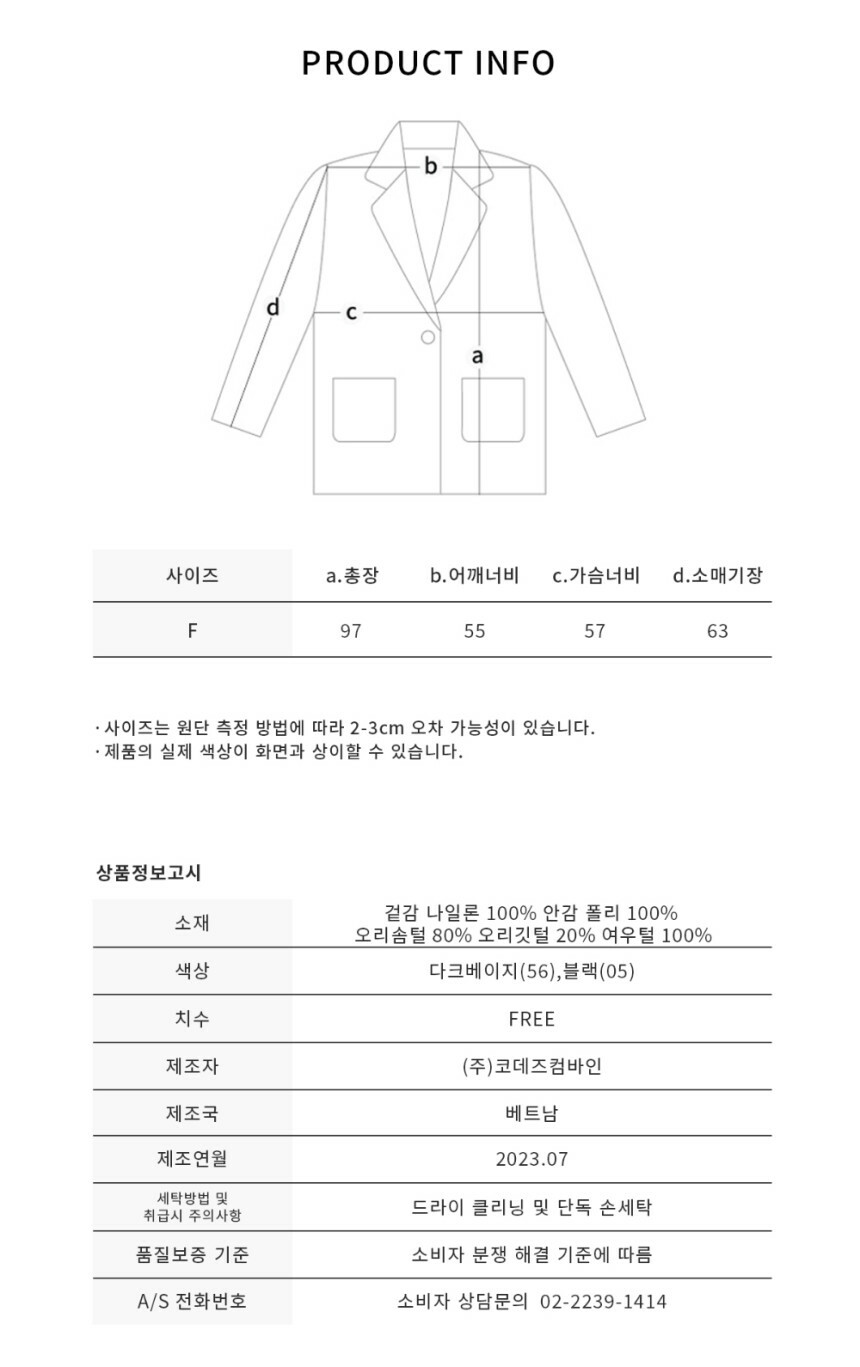 PRODUCT INFO

b
d
c
a

| 사이즈 | a.총장 | b.어깨너비 | c.가슴너비 | d.소매기장 |
|---|---|---|---|---|
| F | 97 | 55 | 57 | 63 |

· 사이즈는 원단 측정 방법에 따라 2-3cm 오차 가능성이 있습니다.
· 제품의 실제 색상이 화면과 상이할 수 있습니다.

상품정보고시

| 소재 | 겉감 나일론 100% 안감 폴리 100% 오리솜털 80% 오리깃털 20% 여우털 100% |
|---|---|
| 색상 | 다크베이지(56),블랙(05) |
| 치수 | FREE |
| 제조자 | (주)코데즈컴바인 |
| 제조국 | 베트남 |
| 제조연월 | 2023.07 |
| 세탁방법 및 취급시 주의사항 | 드라이 클리닝 및 단독 손세탁 |
| 품질보증 기준 | 소비자 분쟁 해결 기준에 따름 |
| A/S 전화번호 | 소비자 상담문의 02-2239-1414 |